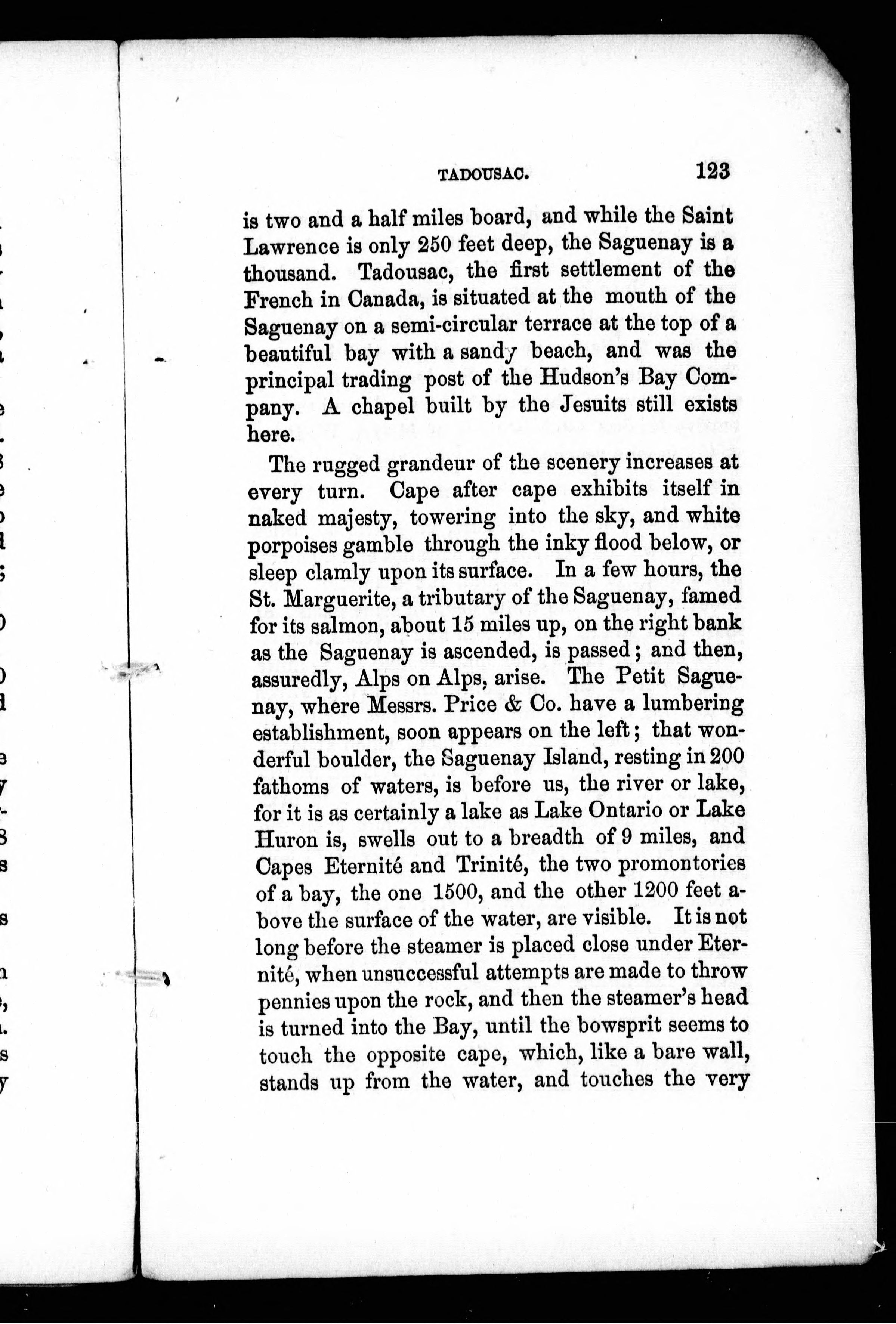 TADOUSAC. 123

is two and a half miles board, and while the Saint Lawrence is only 250 feet deep, the Saguenay is a thousand. Tadousac, the first settlement of the French in Canada, is situated at the mouth of the Saguenay on a semi-circular terrace at the top of a beautiful bay with a sandy beach, and was the principal trading post of the Hudson's Bay Company. A chapel built by the Jesuits still exists here.

The rugged grandeur of the scenery increases at every turn. Cape after cape exhibits itself in naked majesty, towering into the sky, and white porpoises gamble through the inky flood below, or sleep clamly upon its surface. In a few hours, the St. Marguerite, a tributary of the Saguenay, famed for its salmon, about 15 miles up, on the right bank as the Saguenay is ascended, is passed; and then, assuredly, Alps on Alps, arise. The Petit Saguenay, where Messrs. Price & Co. have a lumbering establishment, soon appears on the left; that wonderful boulder, the Saguenay Island, resting in 200 fathoms of waters, is before us, the river or lake, for it is as certainly a lake as Lake Ontario or Lake Huron is, swells out to a breadth of 9 miles, and Capes Eternité and Trinité, the two promontories of a bay, the one 1500, and the other 1200 feet above the surface of the water, are visible. It is not long before the steamer is placed close under Eternité, when unsuccessful attempts are made to throw pennies upon the rock, and then the steamer's head is turned into the Bay, until the bowsprit seems to touch the opposite cape, which, like a bare wall, stands up from the water, and touches the very